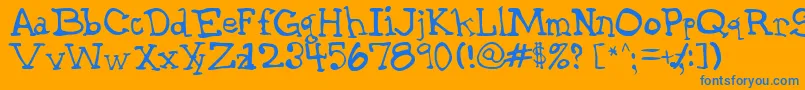 AaBbCcDdEeFfGgHhIiJjKkLlMmNnOoPpQqRrSsTtUu
VvWwXxYyZz1234567890(!@#$%? [*^;=+/:])

fontsforyou.com